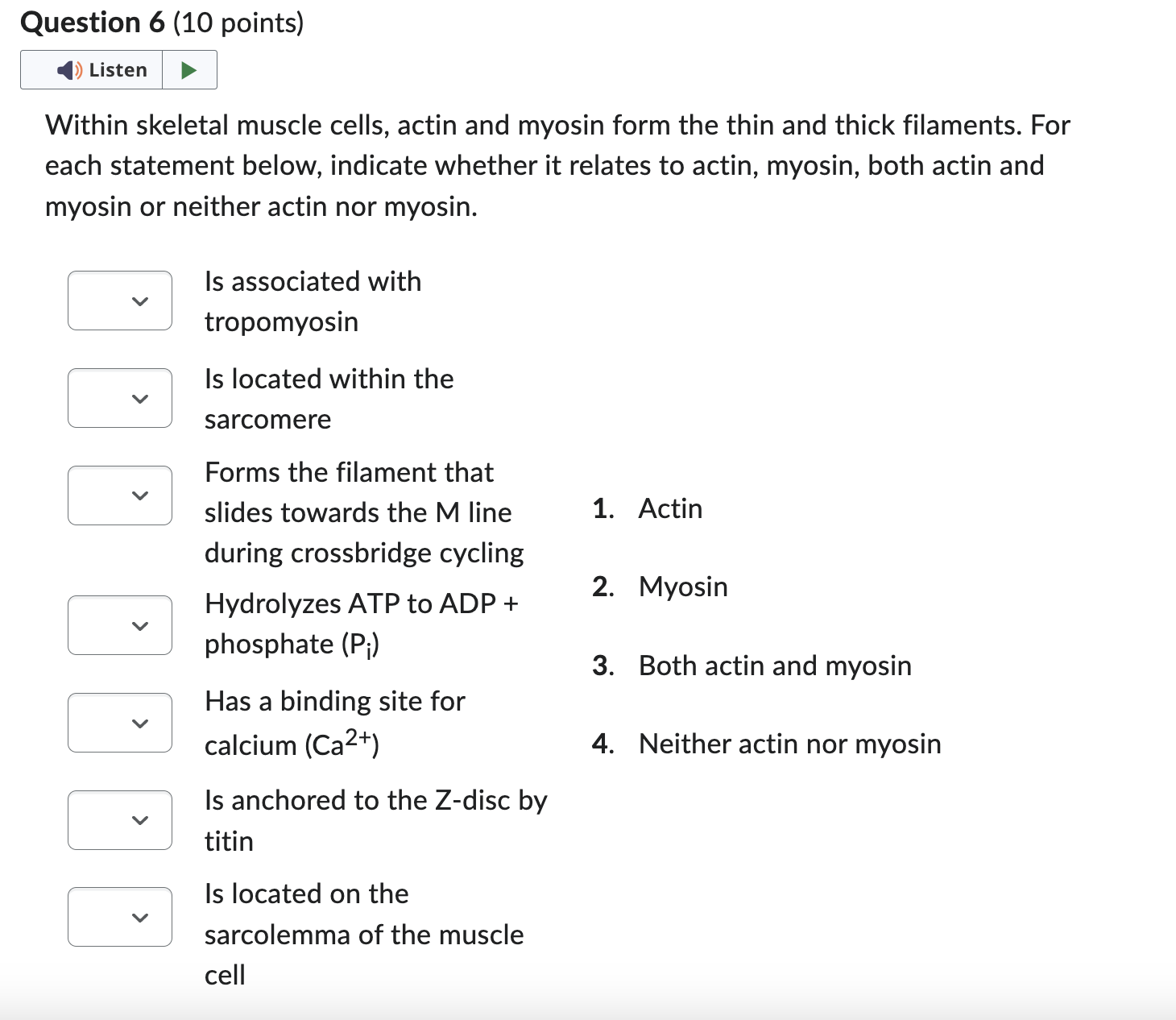 Question 6 (10 points)

Listen

Within skeletal muscle cells, actin and myosin form the thin and thick filaments. For each statement below, indicate whether it relates to actin, myosin, both actin and myosin or neither actin nor myosin.

Is associated with tropomyosin

Is located within the sarcomere

Forms the filament that slides towards the M line during crossbridge cycling

Hydrolyzes ATP to ADP + phosphate ($P_i$)

Has a binding site for calcium ($Ca^{2+}$)

Is anchored to the Z-disc by titin

Is located on the sarcolemma of the muscle cell

1. Actin
2. Myosin
3. Both actin and myosin
4. Neither actin nor myosin